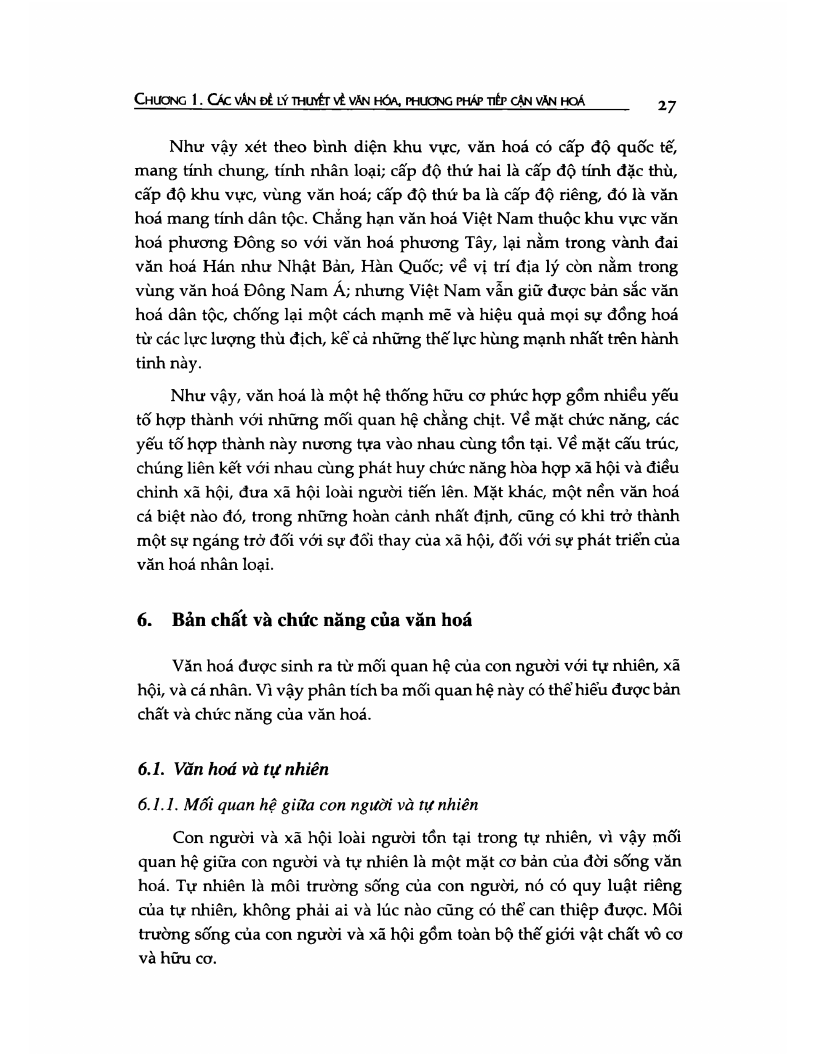 CHƯƠNG 1. CÁC VẤN ĐỀ LÝ THUYẾT VỀ VĂN HÓA, PHƯƠNG PHÁP TIẾP CẬN VĂN HOÁ 27

Như vậy xét theo bình diện khu vực, văn hoá có cấp độ quốc tế, mang tính chung, tính nhân loại; cấp độ thứ hai là cấp độ tính đặc thù, cấp độ khu vực, vùng văn hoá; cấp độ thứ ba là cấp độ riêng, đó là văn hoá mang tính dân tộc. Chẳng hạn văn hoá Việt Nam thuộc khu vực văn hoá phương Đông so với văn hoá phương Tây, lại nằm trong vành đai văn hoá Hán như Nhật Bản, Hàn Quốc; về vị trí địa lý còn nằm trong vùng văn hoá Đông Nam Á; nhưng Việt Nam vẫn giữ được bản sắc văn hoá dân tộc, chống lại một cách mạnh mẽ và hiệu quả mọi sự đồng hoá từ các lực lượng thù địch, kể cả những thế lực hùng mạnh nhất trên hành tinh này.

Như vậy, văn hoá là một hệ thống hữu cơ phức hợp gồm nhiều yếu tố hợp thành với những mối quan hệ chằng chịt. Về mặt chức năng, các yếu tố hợp thành này nương tựa vào nhau cùng tồn tại. Về mặt cấu trúc, chúng liên kết với nhau cùng phát huy chức năng hòa hợp xã hội và điều chỉnh xã hội, đưa xã hội loài người tiến lên. Mặt khác, một nền văn hoá cá biệt nào đó, trong những hoàn cảnh nhất định, cũng có khi trở thành một sự ngáng trở đối với sự đổi thay của xã hội, đối với sự phát triển của văn hoá nhân loại.

6. Bản chất và chức năng của văn hoá

Văn hoá được sinh ra từ mối quan hệ của con người với tự nhiên, xã hội, và cá nhân. Vì vậy phân tích ba mối quan hệ này có thể hiểu được bản chất và chức năng của văn hoá.

6.1. Văn hoá và tự nhiên

6.1.1. Mối quan hệ giữa con người và tự nhiên

Con người và xã hội loài người tồn tại trong tự nhiên, vì vậy mối quan hệ giữa con người và tự nhiên là một mặt cơ bản của đời sống văn hoá. Tự nhiên là môi trường sống của con người, nó có quy luật riêng của tự nhiên, không phải ai và lúc nào cũng có thể can thiệp được. Môi trường sống của con người và xã hội gồm toàn bộ thế giới vật chất vô cơ và hữu cơ.